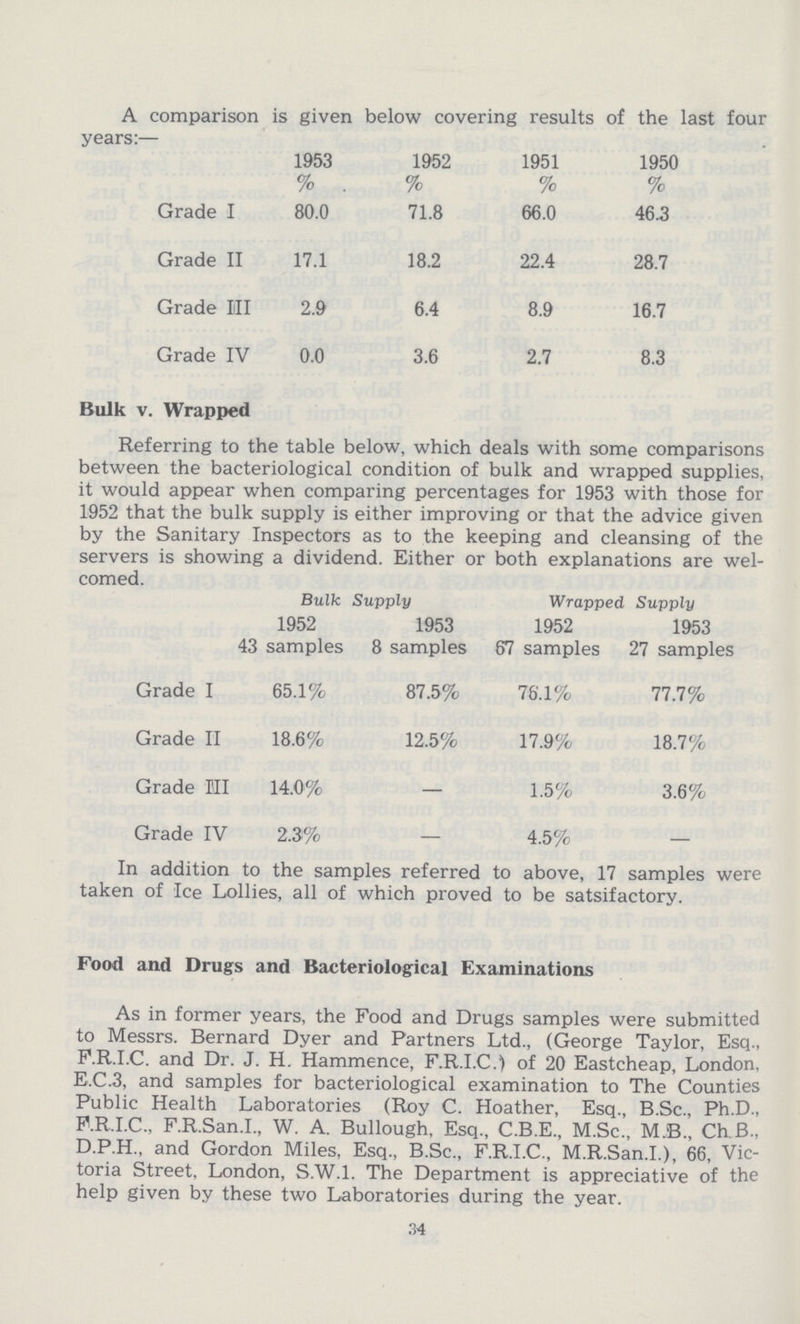 A comparison is given below covering results of the last four years:—

| | 1953 % | 1952 % | 1951 % | 1950 % |
|---|---|---|---|---|
| Grade I | 80.0 | 71.8 | 66.0 | 46.3 |
| Grade II | 17.1 | 18.2 | 22.4 | 28.7 |
| Grade III | 2.9 | 6.4 | 8.9 | 16.7 |
| Grade IV | 0.0 | 3.6 | 2.7 | 8.3 |

Bulk v. Wrapped

Referring to the table below, which deals with some comparisons between the bacteriological condition of bulk and wrapped supplies, it would appear when comparing percentages for 1953 with those for 1952 that the bulk supply is either improving or that the advice given by the Sanitary Inspectors as to the keeping and cleansing of the servers is showing a dividend. Either or both explanations are welcomed.

| | Bulk Supply 1952 43 samples | Bulk Supply 1953 8 samples | Wrapped Supply 1952 67 samples | Wrapped Supply 1953 27 samples |
|---|---|---|---|---|
| Grade I | 65.1% | 87.5% | 76.1% | 77.7% |
| Grade II | 18.6% | 12.5% | 17.9% | 18.7% |
| Grade III | 14.0% | — | 1.5% | 3.6% |
| Grade IV | 2.3% | — | 4.5% | — |

In addition to the samples referred to above, 17 samples were taken of Ice Lollies, all of which proved to be satsifactory.

Food and Drugs and Bacteriological Examinations

As in former years, the Food and Drugs samples were submitted to Messrs. Bernard Dyer and Partners Ltd., (George Taylor, Esq., F.R.I.C. and Dr. J. H. Hammence, F.R.I.C.) of 20 Eastcheap, London, E.C.3, and samples for bacteriological examination to The Counties Public Health Laboratories (Roy C. Hoather, Esq., B.Sc., Ph.D., F.R.I.C., F.R.San.I., W. A. Bullough, Esq., C.B.E., M.Sc., M.B., Ch.B., D.P.H., and Gordon Miles, Esq., B.Sc., F.R.I.C., M.R.San.I.), 66, Victoria Street, London, S.W.1. The Department is appreciative of the help given by these two Laboratories during the year.

34